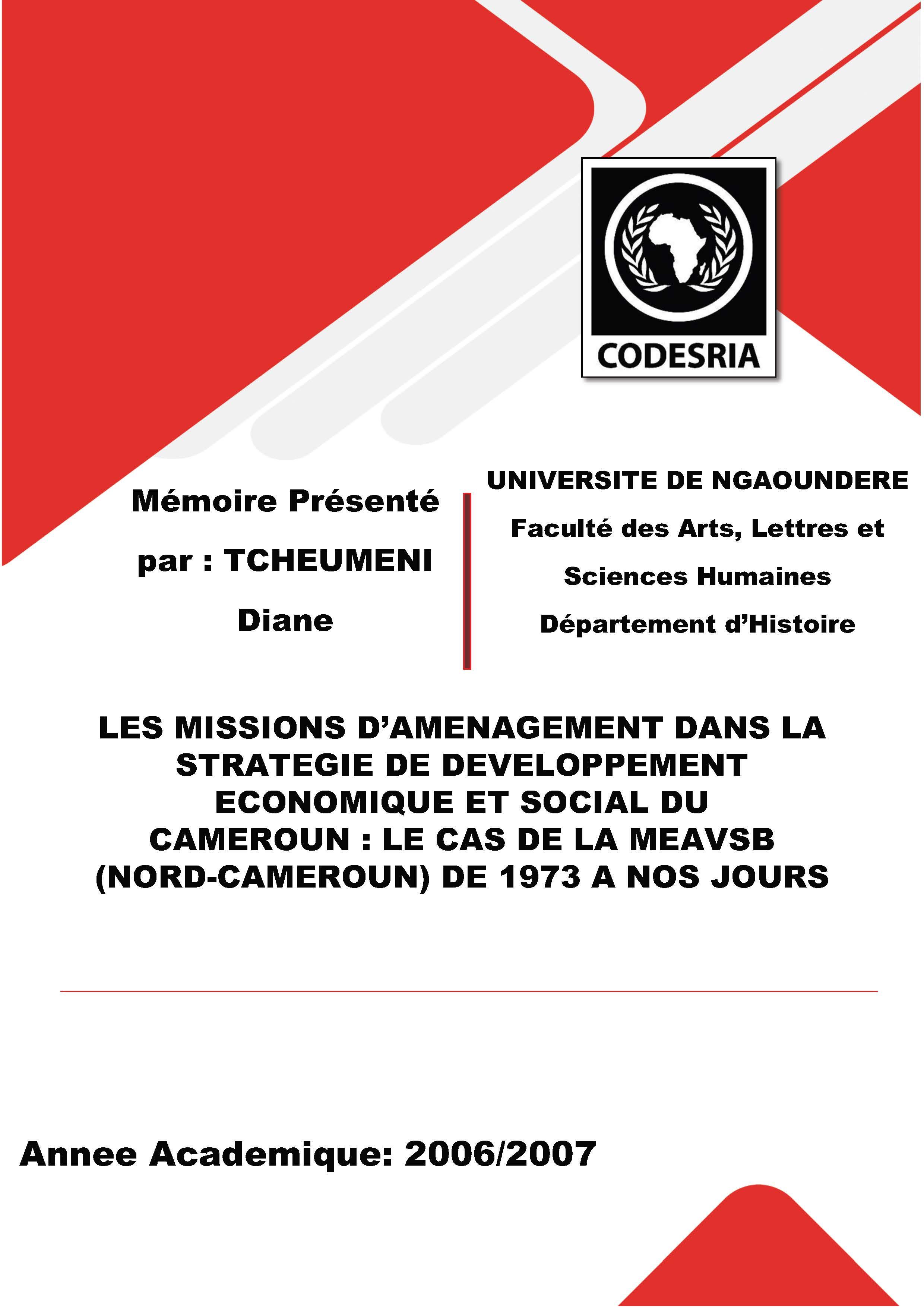 CODESRIA

Mémoire Présenté par : TCHEUMENI Diane

UNIVERSITE DE NGAOUNDERE
Faculté des Arts, Lettres et Sciences Humaines
Département d'Histoire

LES MISSIONS D'AMENAGEMENT DANS LA STRATEGIE DE DEVELOPPEMENT ECONOMIQUE ET SOCIAL DU CAMEROUN : LE CAS DE LA MEAVSB (NORD-CAMEROUN) DE 1973 A NOS JOURS

Annee Academique: 2006/2007